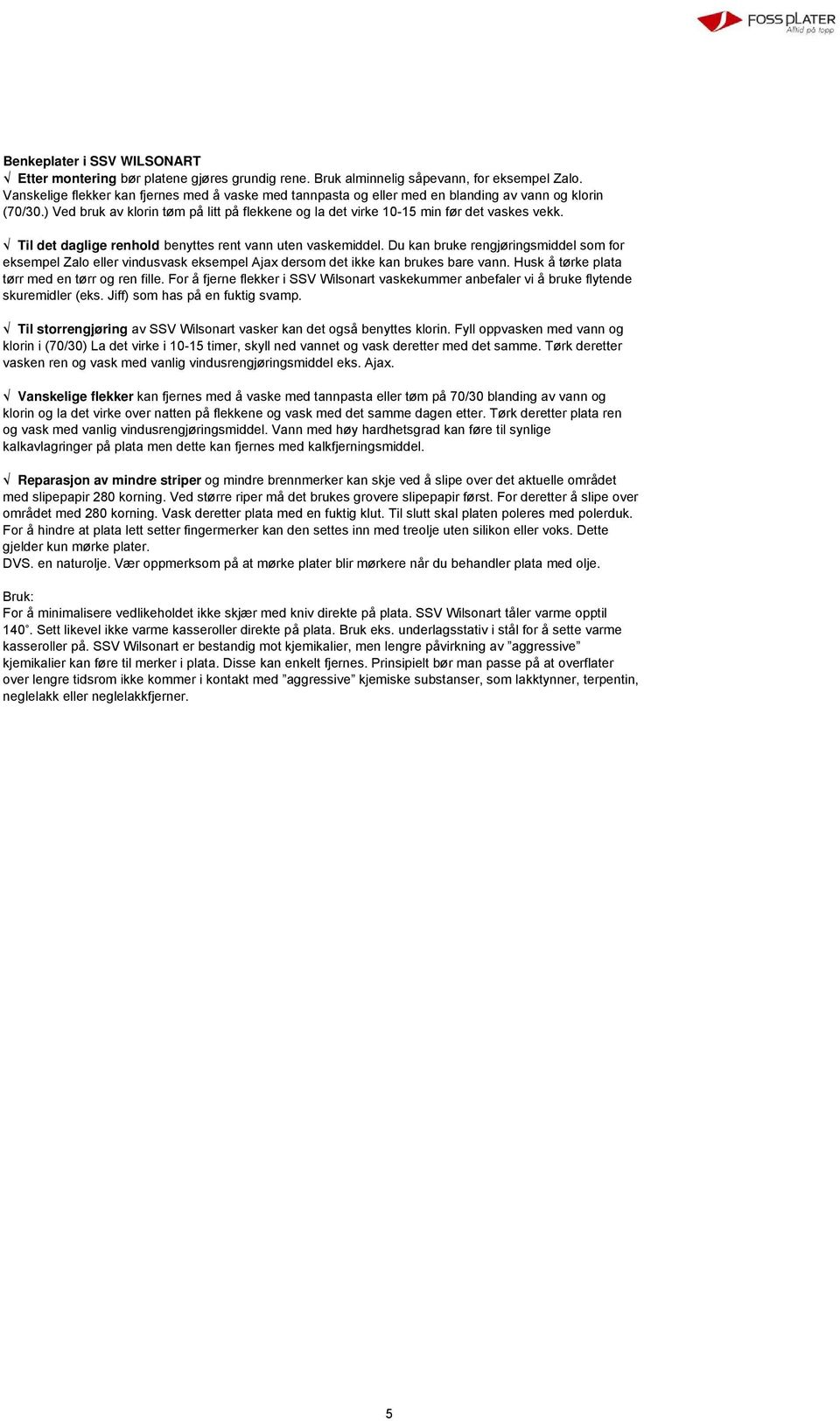 FOSS PLATER
Alltid på topp

Benkeplater i SSV WILSONART
√ Etter montering bør platene gjøres grundig rene. Bruk alminnelig såpevann, for eksempel Zalo. Vanskelige flekker kan fjernes med å vaske med tannpasta og eller med en blanding av vann og klorin (70/30.) Ved bruk av klorin tøm på litt på flekkene og la det virke 10-15 min før det vaskes vekk.

√ Til det daglige renhold benyttes rent vann uten vaskemiddel. Du kan bruke rengjøringsmiddel som for eksempel Zalo eller vindusvask eksempel Ajax dersom det ikke kan brukes bare vann. Husk å tørke plata tørr med en tørr og ren fille. For å fjerne flekker i SSV Wilsonart vaskekummer anbefaler vi å bruke flytende skuremidler (eks. Jiff) som has på en fuktig svamp.

√ Til storrengjøring av SSV Wilsonart vasker kan det også benyttes klorin. Fyll oppvasken med vann og klorin i (70/30) La det virke i 10-15 timer, skyll ned vannet og vask deretter med det samme. Tørk deretter vasken ren og vask med vanlig vindusrengjøringsmiddel eks. Ajax.

√ Vanskelige flekker kan fjernes med å vaske med tannpasta eller tøm på 70/30 blanding av vann og klorin og la det virke over natten på flekkene og vask med det samme dagen etter. Tørk deretter plata ren og vask med vanlig vindusrengjøringsmiddel. Vann med høy hardhetsgrad kan føre til synlige kalkavlagringer på plata men dette kan fjernes med kalkfjerningsmiddel.

√ Reparasjon av mindre striper og mindre brennmerker kan skje ved å slipe over det aktuelle området med slipepapir 280 korning. Ved større riper må det brukes grovere slipepapir først. For deretter å slipe over området med 280 korning. Vask deretter plata med en fuktig klut. Til slutt skal platen poleres med polerduk. For å hindre at plata lett setter fingermerker kan den settes inn med treolje uten silikon eller voks. Dette gjelder kun mørke plater.
DVS. en naturolje. Vær oppmerksom på at mørke plater blir mørkere når du behandler plata med olje.

Bruk:
For å minimalisere vedlikeholdet ikke skjær med kniv direkte på plata. SSV Wilsonart tåler varme opptil 140°. Sett likevel ikke varme kasseroller direkte på plata. Bruk eks. underlagsstativ i stål for å sette varme kasseroller på. SSV Wilsonart er bestandig mot kjemikalier, men lengre påvirkning av ”aggressive” kjemikalier kan føre til merker i plata. Disse kan enkelt fjernes. Prinsipielt bør man passe på at overflater over lengre tidsrom ikke kommer i kontakt med ”aggressive” kjemiske substanser, som lakktynner, terpentin, neglelakk eller neglelakkfjerner.

5